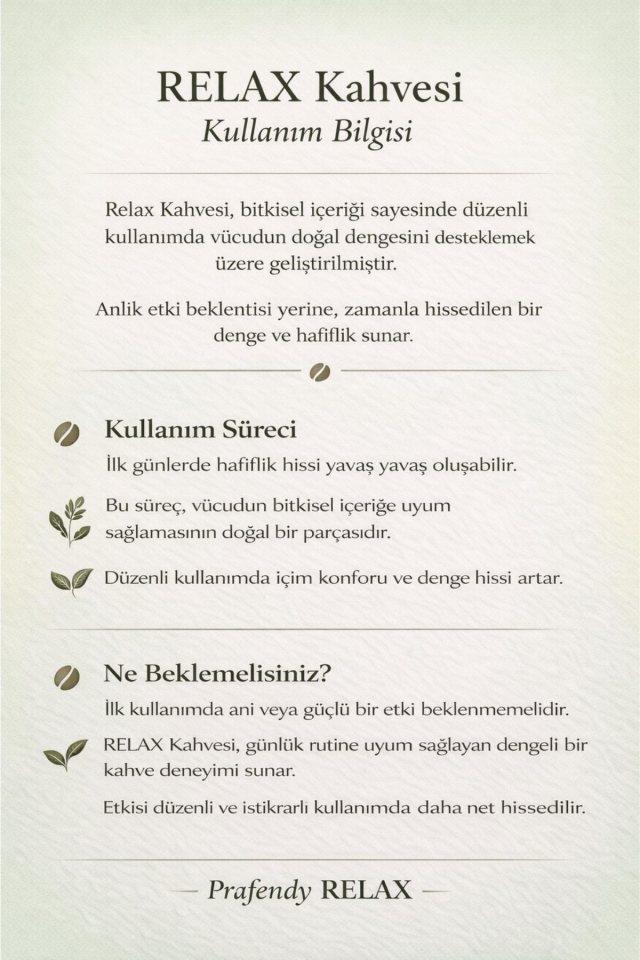 RELAX Kahvesi
Kullanım Bilgisi

Relax Kahvesi, bitkisel içeriği sayesinde düzenli kullanımda vücudun doğal dengesini desteklemek üzere geliştirilmiştir.

Anlik etki beklentisi yerine, zamanla hissedilen bir denge ve hafiflik sunar.

Kullanım Süreci

İlk günlerde hafiflik hissi yavaş yavaş oluşabilir.

Bu süreç, vücudun bitkisel içeriğe uyum sağlamasının doğal bir parçasıdır.

Düzenli kullanımda içim konforu ve denge hissi artar.

Ne Beklemelisiniz?

İlk kullanımda ani veya güçlü bir etki beklenmemelidir.

RELAX Kahvesi, günlük rutine uyum sağlayan dengeli bir kahve deneyimi sunar.

Etkisi düzenli ve istikrarlı kullanımda daha net hissedilir.

— Prafendy RELAX —